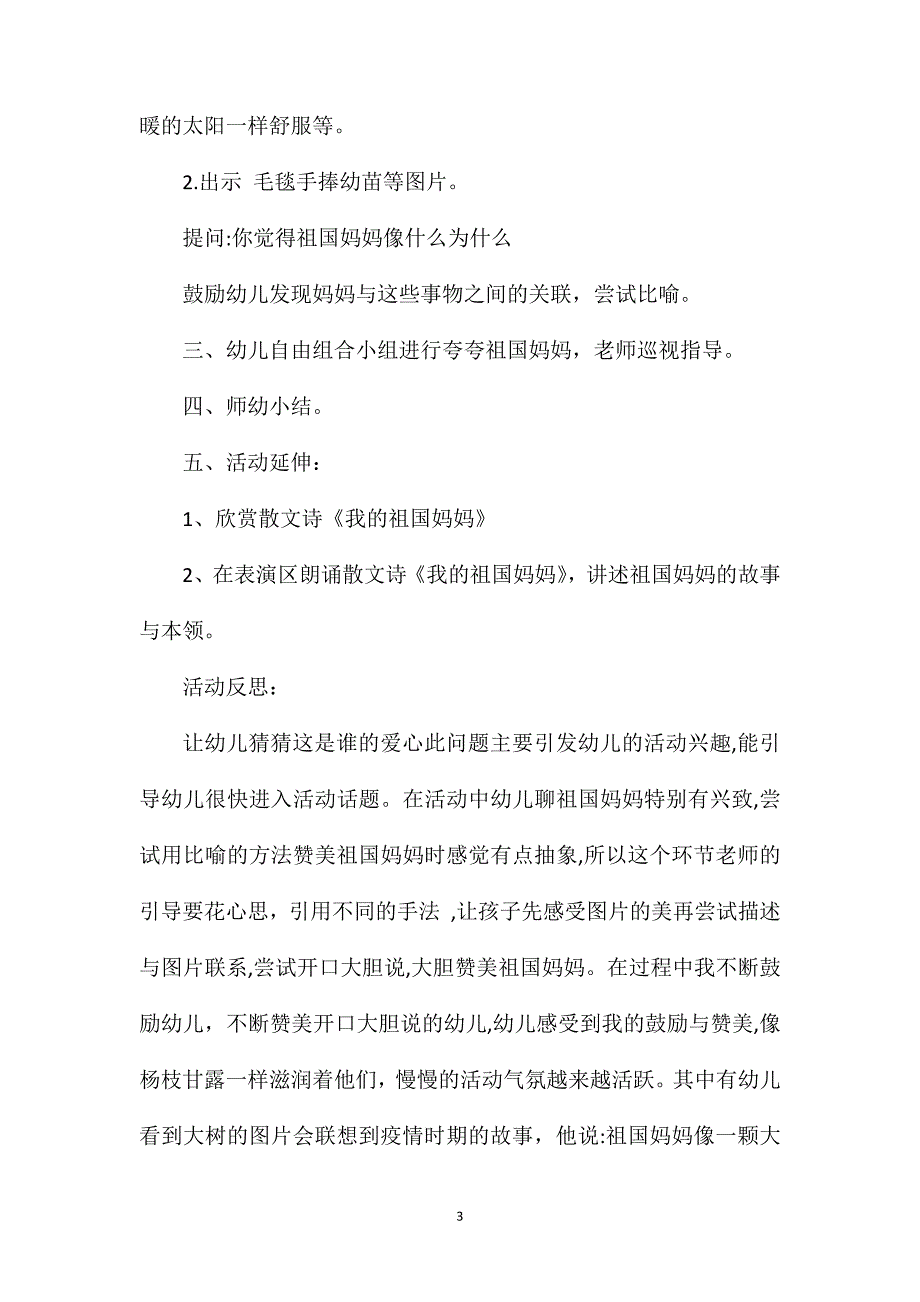 暖的太阳一样舒服等。

2.出示 毛毯手捧幼苗等图片。

提问:你觉得祖国妈妈像什么为什么

鼓励幼儿发现妈妈与这些事物之间的关联，尝试比喻。

三、幼儿自由组合小组进行夸夸祖国妈妈，老师巡视指导。

四、师幼小结。

五、活动延伸：

1、欣赏散文诗《我的祖国妈妈》

2、在表演区朗诵散文诗《我的祖国妈妈》，讲述祖国妈妈的故事与本领。

活动反思：

让幼儿猜猜这是谁的爱心此问题主要引发幼儿的活动兴趣,能引导幼儿很快进入活动话题。在活动中幼儿聊祖国妈妈特别有兴致,尝试用比喻的方法赞美祖国妈妈时感觉有点抽象,所以这个环节老师的引导要花心思，引用不同的手法 ,让孩子先感受图片的美再尝试描述与图片联系,尝试开口大胆说,大胆赞美祖国妈妈。在过程中我不断鼓励幼儿，不断赞美开口大胆说的幼儿,幼儿感受到我的鼓励与赞美,像杨枝甘露一样滋润着他们，慢慢的活动气氛越来越活跃。其中有幼儿看到大树的图片会联想到疫情时期的故事，他说:祖国妈妈像一颗大

3